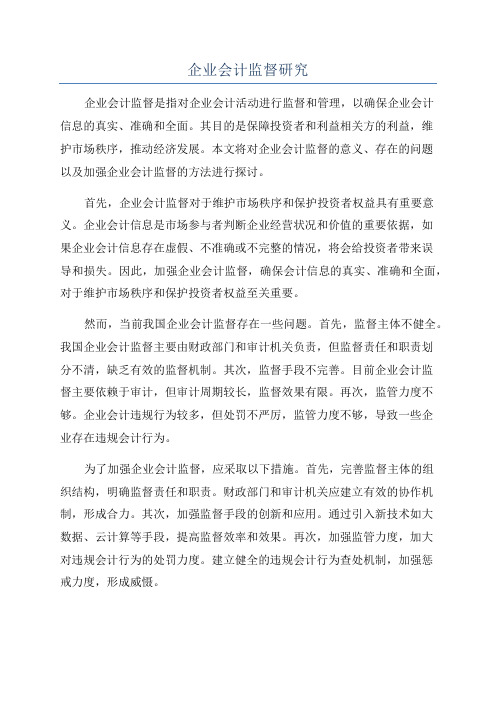 企业会计监督研究

企业会计监督是指对企业会计活动进行监督和管理，以确保企业会计信息的真实、准确和全面。其目的是保障投资者和利益相关方的利益，维护市场秩序，推动经济发展。本文将对企业会计监督的意义、存在的问题以及加强企业会计监督的方法进行探讨。

首先，企业会计监督对于维护市场秩序和保护投资者权益具有重要意义。企业会计信息是市场参与者判断企业经营状况和价值的重要依据，如果企业会计信息存在虚假、不准确或不完整的情况，将会给投资者带来误导和损失。因此，加强企业会计监督，确保会计信息的真实、准确和全面，对于维护市场秩序和保护投资者权益至关重要。

然而，当前我国企业会计监督存在一些问题。首先，监督主体不健全。我国企业会计监督主要由财政部门和审计机关负责，但监督责任和职责划分不清，缺乏有效的监督机制。其次，监督手段不完善。目前企业会计监督主要依赖于审计，但审计周期较长，监督效果有限。再次，监管力度不够。企业会计违规行为较多，但处罚不严厉，监管力度不够，导致一些企业存在违规会计行为。

为了加强企业会计监督，应采取以下措施。首先，完善监督主体的组织结构，明确监督责任和职责。财政部门和审计机关应建立有效的协作机制，形成合力。其次，加强监督手段的创新和应用。通过引入新技术如大数据、云计算等手段，提高监督效率和效果。再次，加强监管力度，加大对违规会计行为的处罚力度。建立健全的违规会计行为查处机制，加强惩戒力度，形成威慑。